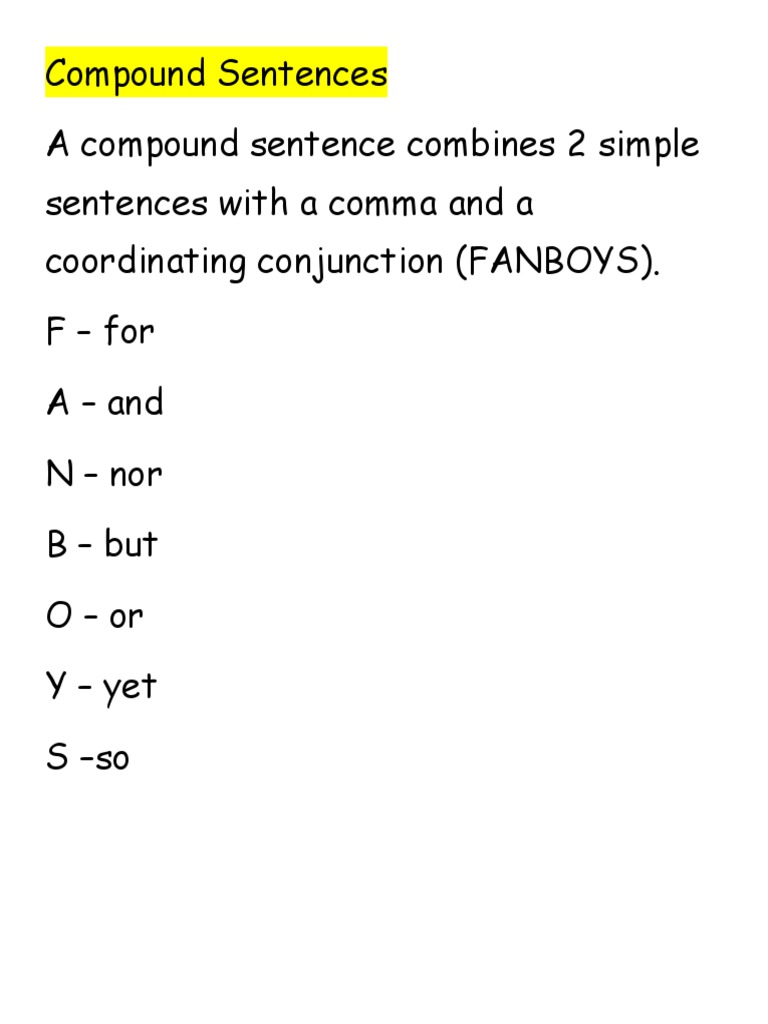 Compound Sentences

A compound sentence combines 2 simple sentences with a comma and a coordinating conjunction (FANBOYS).

F – for

A – and

N – nor

B – but

O – or

Y – yet

S –so